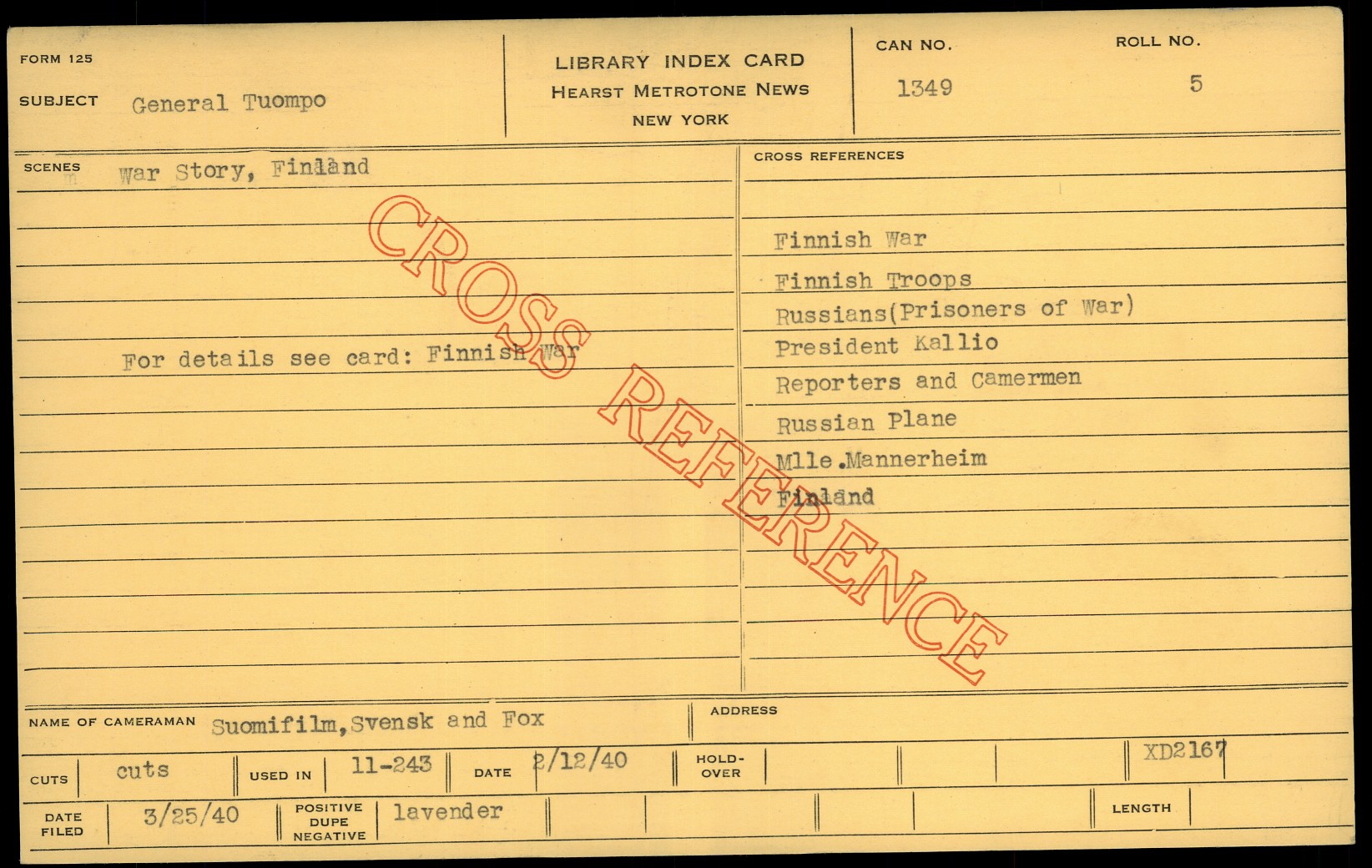 FORM 125

SUBJECT General Tuompo

LIBRARY INDEX CARD
HEARST METROTONE NEWS
NEW YORK

CAN NO.
1349

ROLL NO.
5

SCENES War Story, Finland

For details see card: Finnish War

CROSS REFERENCES

Finnish War
Finnish Troops
Russians(Prisoners of War)
President Kallio
Reporters and Camermen
Russian Plane
Mlle.Mannerheim
Finland

NAME OF CAMERAMAN Suomifilm,Svensk and Fox

ADDRESS

CUTS cuts

USED IN 11-243

DATE 2/12/40

HOLD-OVER

XD2167

DATE FILED 3/25/40

POSITIVE DUPE NEGATIVE lavender

LENGTH

CROSS REFERENCE